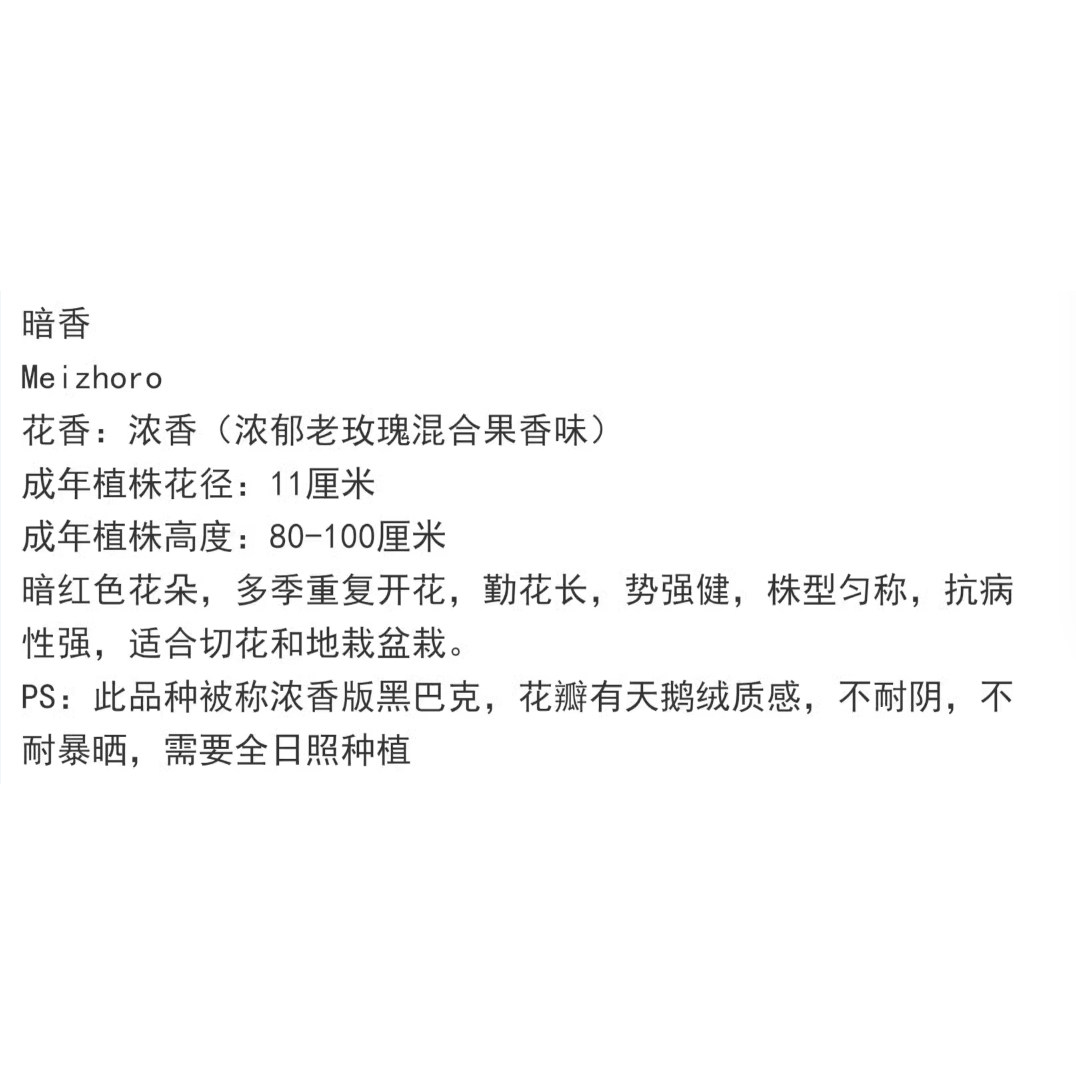 暗香
Meizhoro
花香：浓香（浓郁老玫瑰混合果香味）
成年植株花径：11厘米
成年植株高度：80-100厘米
暗红色花朵，多季重复开花，勤花长，势强健，株型匀称，抗病性强，适合切花和地栽盆栽。
PS：此品种被称浓香版黑巴克，花瓣有天鹅绒质感，不耐阴，不耐暴晒，需要全日照种植